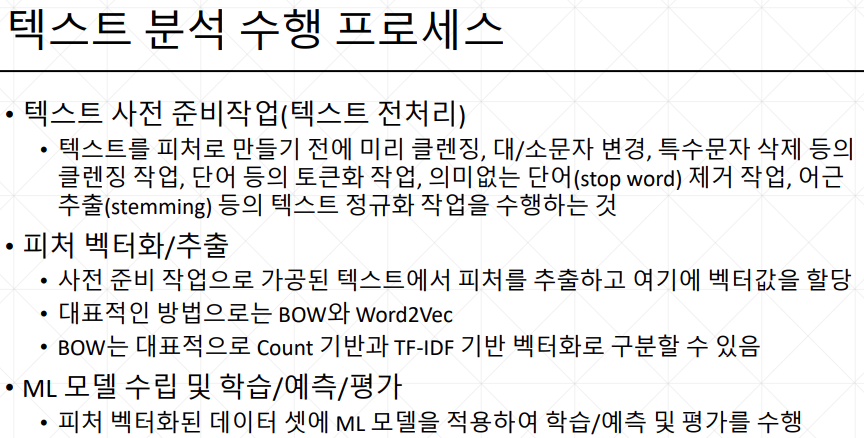 텍스트 분석 수행 프로세스

• 텍스트 사전 준비작업(텍스트 전처리)
  • 텍스트를 피처로 만들기 전에 미리 클렌징, 대/소문자 변경, 특수문자 삭제 등의 클렌징 작업, 단어 등의 토큰화 작업, 의미없는 단어(stop word) 제거 작업, 어근 추출(stemming) 등의 텍스트 정규화 작업을 수행하는 것

• 피처 벡터화/추출
  • 사전 준비 작업으로 가공된 텍스트에서 피처를 추출하고 여기에 벡터값을 할당
  • 대표적인 방법으로는 BOW와 Word2Vec
  • BOW는 대표적으로 Count 기반과 TF-IDF 기반 벡터화로 구분할 수 있음

• ML 모델 수립 및 학습/예측/평가
  • 피처 벡터화된 데이터 셋에 ML 모델을 적용하여 학습/예측 및 평가를 수행